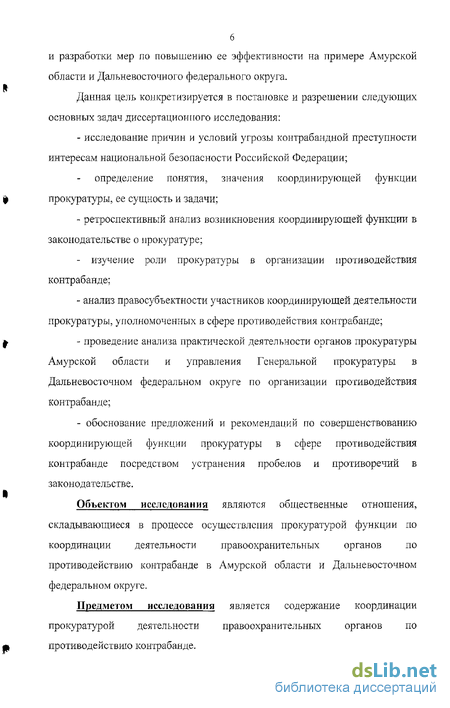 6

и разработки мер по повышению ее эффективности на примере Амурской области и Дальневосточного федерального округа.

Данная цель конкретизируется в постановке и разрешении следующих основных задач диссертационного исследования:

- исследование причин и условий угрозы контрабандной преступности интересам национальной безопасности Российской Федерации;

- определение понятия, значения координирующей функции прокуратуры, ее сущность и задачи;

- ретроспективный анализ возникновения координирующей функции в законодательстве о прокуратуре;

- изучение роли прокуратуры в организации противодействия контрабанде;

- анализ правосубъектности участников координирующей деятельности прокуратуры, уполномоченных в сфере противодействия контрабанде;

- проведение анализа практической деятельности органов прокуратуры Амурской области и управления Генеральной прокуратуры в Дальневосточном федеральном округе по организации противодействия контрабанде;

- обоснование предложений и рекомендаций по совершенствованию координирующей функции прокуратуры в сфере противодействия контрабанде посредством устранения пробелов и противоречий в законодательстве.

Объектом исследования являются общественные отношения, складывающиеся в процессе осуществления прокуратурой функции по координации деятельности правоохранительных органов по противодействию контрабанде в Амурской области и Дальневосточном федеральном округе.

Предметом исследования является содержание координации прокуратурой деятельности правоохранительных органов по противодействию контрабанде.

dsLib.net
библиотека диссертаций